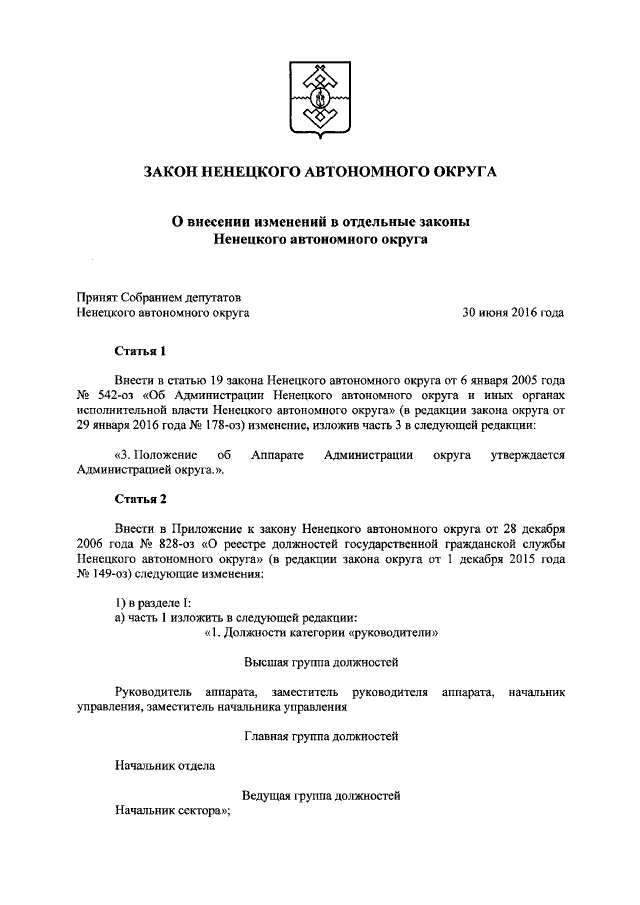 ЗАКОН НЕНЕЦКОГО АВТОНОМНОГО ОКРУГА

О внесении изменений в отдельные законы Ненецкого автономного округа

Принят Собранием депутатов Ненецкого автономного округа 30 июня 2016 года

Статья 1

Внести в статью 19 закона Ненецкого автономного округа от 6 января 2005 года № 542-оз «Об Администрации Ненецкого автономного округа и иных органах исполнительной власти Ненецкого автономного округа» (в редакции закона округа от 29 января 2016 года № 178-оз) изменение, изложив часть 3 в следующей редакции:

«3. Положение об Аппарате Администрации округа утверждается Администрацией округа.».

Статья 2

Внести в Приложение к закону Ненецкого автономного округа от 28 декабря 2006 года № 828-оз «О реестре должностей государственной гражданской службы Ненецкого автономного округа» (в редакции закона округа от 1 декабря 2015 года № 149-оз) следующие изменения:

1) в разделе I:
а) часть 1 изложить в следующей редакции:
«1. Должности категории «руководители»

Высшая группа должностей

Руководитель аппарата, заместитель руководителя аппарата, начальник управления, заместитель начальника управления

Главная группа должностей

Начальник отдела

Ведущая группа должностей

Начальник сектора»;